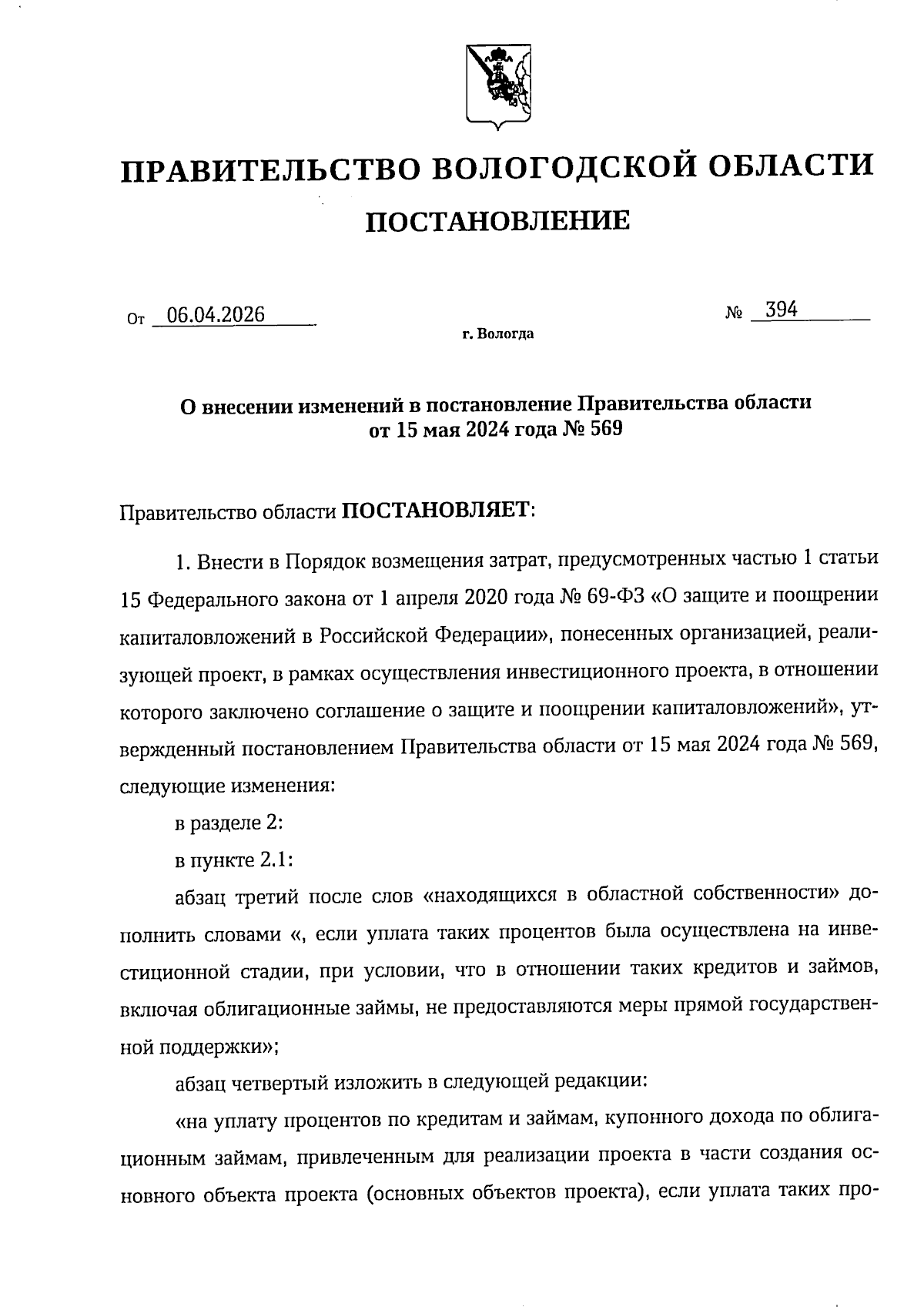 ПРАВИТЕЛЬСТВО ВОЛОГОДСКОЙ ОБЛАСТИ

ПОСТАНОВЛЕНИЕ

От 06.04.2026 № 394

г. Вологда

О внесении изменений в постановление Правительства области от 15 мая 2024 года № 569

Правительство области ПОСТАНОВЛЯЕТ:

1. Внести в Порядок возмещения затрат, предусмотренных частью 1 статьи 15 Федерального закона от 1 апреля 2020 года № 69-ФЗ «О защите и поощрении капиталовложений в Российской Федерации», понесенных организацией, реализующей проект, в рамках осуществления инвестиционного проекта, в отношении которого заключено соглашение о защите и поощрении капиталовложений», утвержденный постановлением Правительства области от 15 мая 2024 года № 569, следующие изменения:

в разделе 2:

в пункте 2.1:

абзац третий после слов «находящихся в областной собственности» дополнить словами «, если уплата таких процентов была осуществлена на инвестиционной стадии, при условии, что в отношении таких кредитов и займов, включая облигационные займы, не предоставляются меры прямой государственной поддержки»;

абзац четвертый изложить в следующей редакции:

«на уплату процентов по кредитам и займам, купонного дохода по облигационным займам, привлеченным для реализации проекта в части создания основного объекта проекта (основных объектов проекта), если уплата таких про-